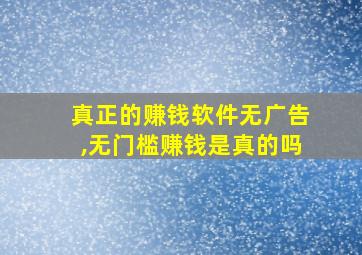 真正的赚钱软件无广告,无门槛赚钱是真的吗